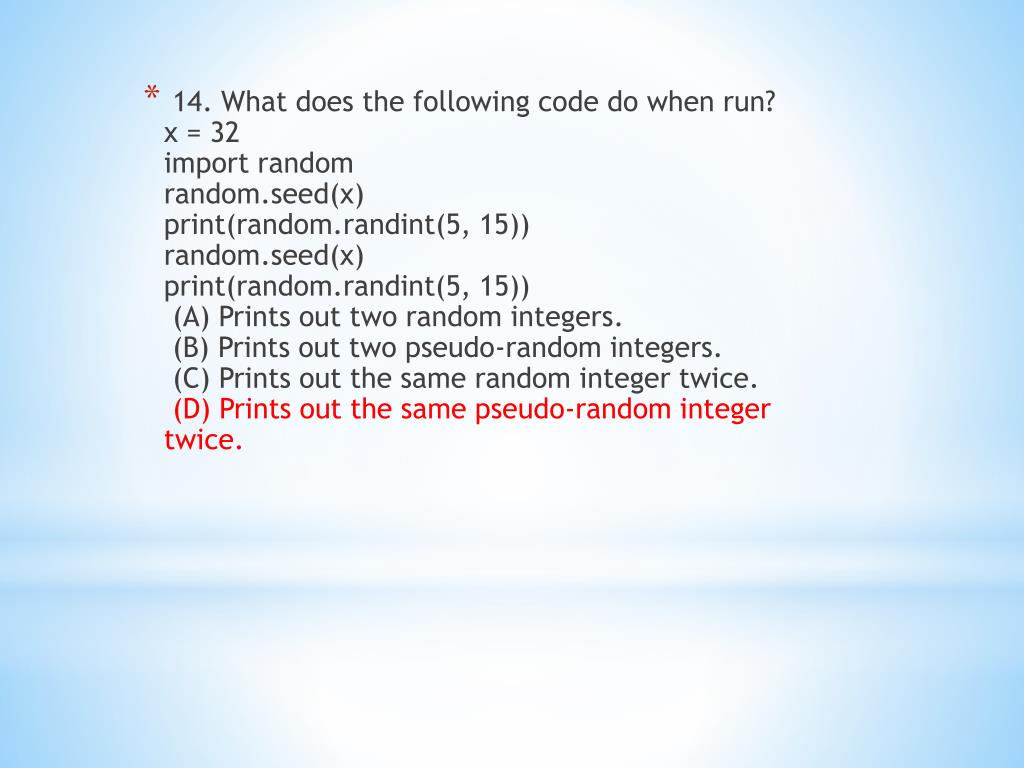 * 14. What does the following code do when run?
x = 32
import random
random.seed(x)
print(random.randint(5, 15))
random.seed(x)
print(random.randint(5, 15))
(A) Prints out two random integers.
(B) Prints out two pseudo-random integers.
(C) Prints out the same random integer twice.
(D) Prints out the same pseudo-random integer twice.